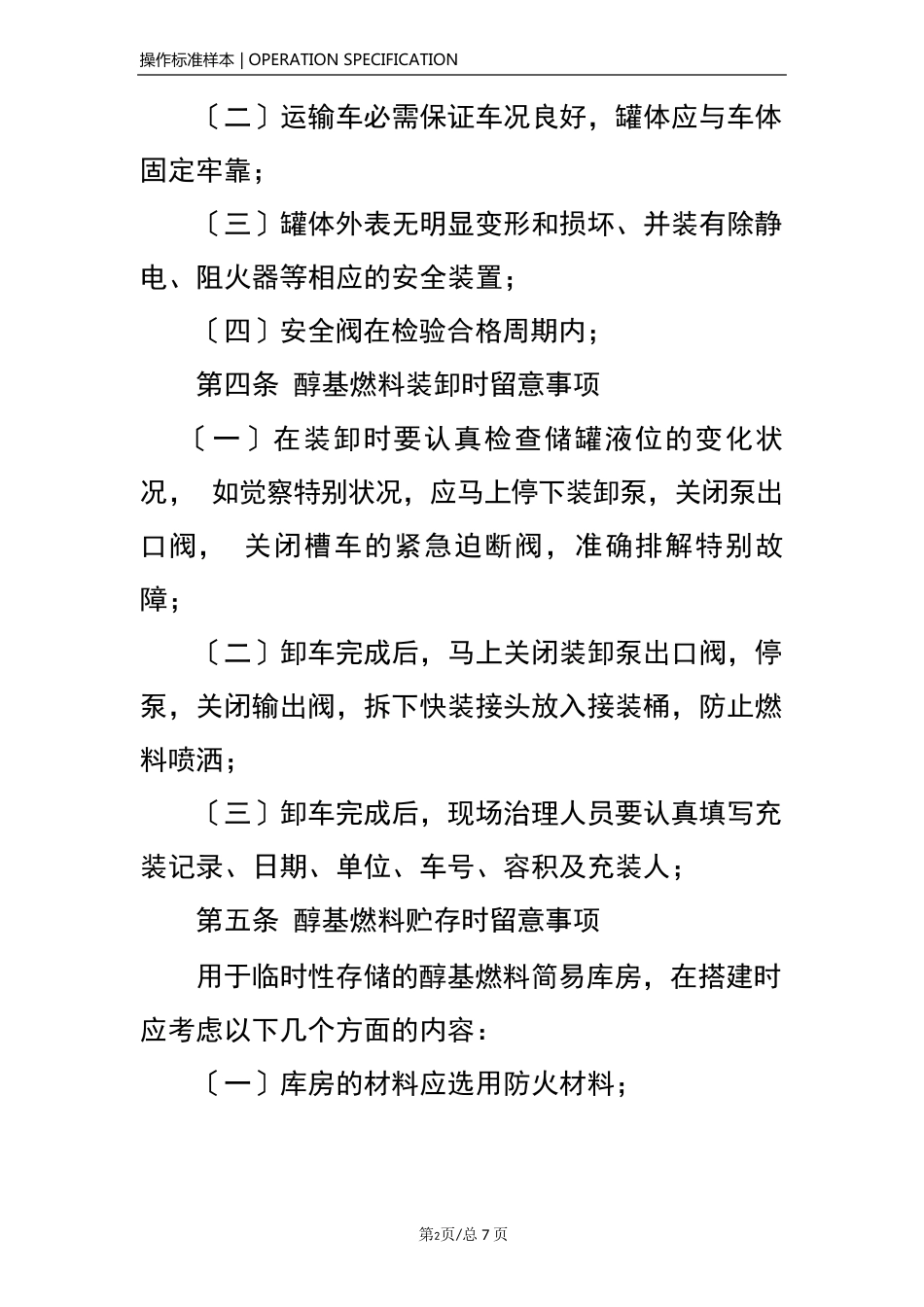 操作标准样本 | OPERATION SPECIFICATION

〔二〕运输车必需保证车况良好，罐体应与车体固定牢靠；

〔三〕罐体外表无明显变形和损坏、并装有除静电、阻火器等相应的安全装置；

〔四〕安全阀在检验合格周期内；

第四条 醇基燃料装卸时留意事项

〔一〕在装卸时要认真检查储罐液位的变化状况， 如觉察特别状况，应马上停下装卸泵，关闭泵出口阀， 关闭槽车的紧急迫断阀，准确排解特别故障；

〔二〕卸车完成后，马上关闭装卸泵出口阀，停泵，关闭输出阀，拆下快装接头放入接装桶，防止燃料喷洒；

〔三〕卸车完成后，现场治理人员要认真填写充装记录、日期、单位、车号、容积及充装人；

第五条 醇基燃料贮存时留意事项

用于临时性存储的醇基燃料简易库房，在搭建时应考虑以下几个方面的内容：

〔一〕库房的材料应选用防火材料；

第2页/总 7 页